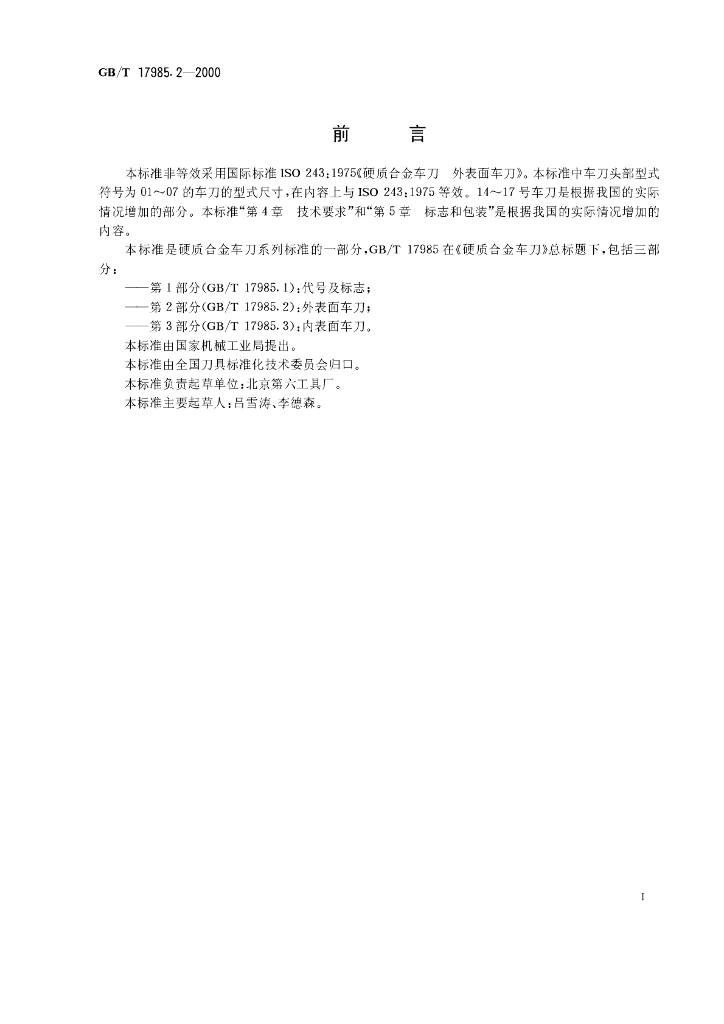 GB/T 17985.2—2000

前　言

本标准非等效采用国际标准ISO 243:1975《硬质合金车刀　外表面车刀》。本标准中车刀头部型式符号为01~07的车刀的型式尺寸,在内容上与ISO 243:1975等效。14~17号车刀是根据我国的实际情况增加的部分。本标准“第4章　技术要求”和“第5章　标志和包装”是根据我国的实际情况增加的内容。

本标准是硬质合金车刀系列标准的一部分,GB/T 17985在《硬质合金车刀》总标题下,包括三部分:

——第1部分(GB/T 17985.1):代号及标志;

——第2部分(GB/T 17985.2):外表面车刀;

——第3部分(GB/T 17985.3):内表面车刀。

本标准由国家机械工业局提出。

本标准由全国刀具标准化技术委员会归口。

本标准负责起草单位:北京第六工具厂。

本标准主要起草人:吕雪涛、李德森。

I